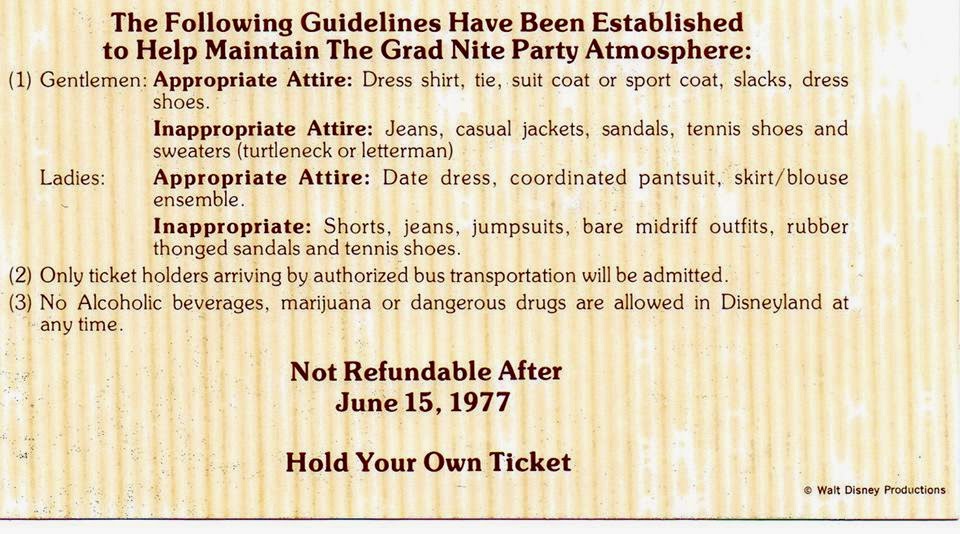 The Following Guidelines Have Been Established to Help Maintain The Grad Nite Party Atmosphere:

(1) Gentlemen: Appropriate Attire: Dress shirt, tie, suit coat or sport coat, slacks, dress shoes.

Inappropriate Attire: Jeans, casual jackets, sandals, tennis shoes and sweaters (turtleneck or letterman)

Ladies: Appropriate Attire: Date dress, coordinated pantsuit, skirt/blouse ensemble.

Inappropriate: Shorts, jeans, jumpsuits, bare midriff outfits, rubber thonged sandals and tennis shoes.

(2) Only ticket holders arriving by authorized bus transportation will be admitted.

(3) No Alcoholic beverages, marijuana or dangerous drugs are allowed in Disneyland at any time.

Not Refundable After
June 15, 1977

Hold Your Own Ticket

© Walt Disney Productions